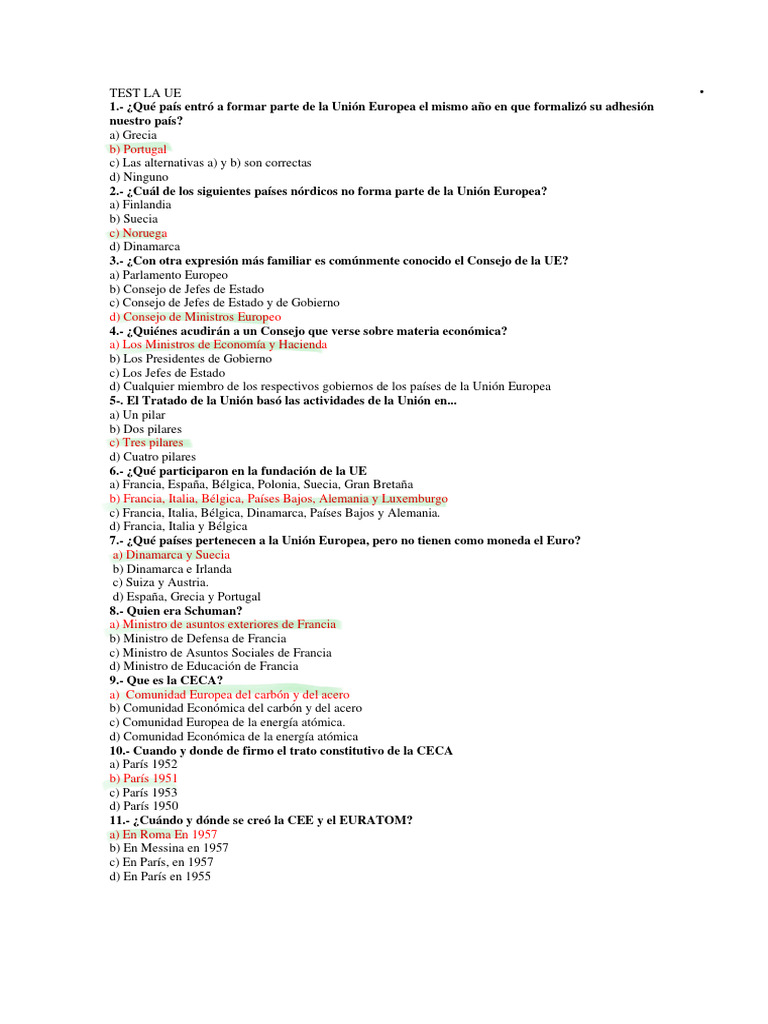 TEST LA UE
1.- ¿Qué país entró a formar parte de la Unión Europea el mismo año en que formalizó su adhesión nuestro país?
a) Grecia
b) Portugal
c) Las alternativas a) y b) son correctas
d) Ninguno
2.- ¿Cuál de los siguientes países nórdicos no forma parte de la Unión Europea?
a) Finlandia
b) Suecia
c) Noruega
d) Dinamarca
3.- ¿Con otra expresión más familiar es comúnmente conocido el Consejo de la UE?
a) Parlamento Europeo
b) Consejo de Jefes de Estado
c) Consejo de Jefes de Estado y de Gobierno
d) Consejo de Ministros Europeo
4.- ¿Quiénes acudirán a un Consejo que verse sobre materia económica?
a) Los Ministros de Economía y Hacienda
b) Los Presidentes de Gobierno
c) Los Jefes de Estado
d) Cualquier miembro de los respectivos gobiernos de los países de la Unión Europea
5-. El Tratado de la Unión basó las actividades de la Unión en...
a) Un pilar
b) Dos pilares
c) Tres pilares
d) Cuatro pilares
6.- ¿Qué participaron en la fundación de la UE
a) Francia, España, Bélgica, Polonia, Suecia, Gran Bretaña
b) Francia, Italia, Bélgica, Países Bajos, Alemania y Luxemburgo
c) Francia, Italia, Bélgica, Dinamarca, Países Bajos y Alemania.
d) Francia, Italia y Bélgica
7.- ¿Qué países pertenecen a la Unión Europea, pero no tienen como moneda el Euro?
a) Dinamarca y Suecia
b) Dinamarca e Irlanda
c) Suiza y Austria.
d) España, Grecia y Portugal
8.- Quien era Schuman?
a) Ministro de asuntos exteriores de Francia
b) Ministro de Defensa de Francia
c) Ministro de Asuntos Sociales de Francia
d) Ministro de Educación de Francia
9.- Que es la CECA?
a) Comunidad Europea del carbón y del acero
b) Comunidad Económica del carbón y del acero
c) Comunidad Europea de la energía atómica.
d) Comunidad Económica de la energía atómica
10.- Cuando y donde de firmo el trato constitutivo de la CECA
a) París 1952
b) París 1951
c) París 1953
d) París 1950
11.- ¿Cuándo y dónde se creó la CEE y el EURATOM?
a) En Roma En 1957
b) En Messina en 1957
c) En París, en 1957
d) En París en 1955